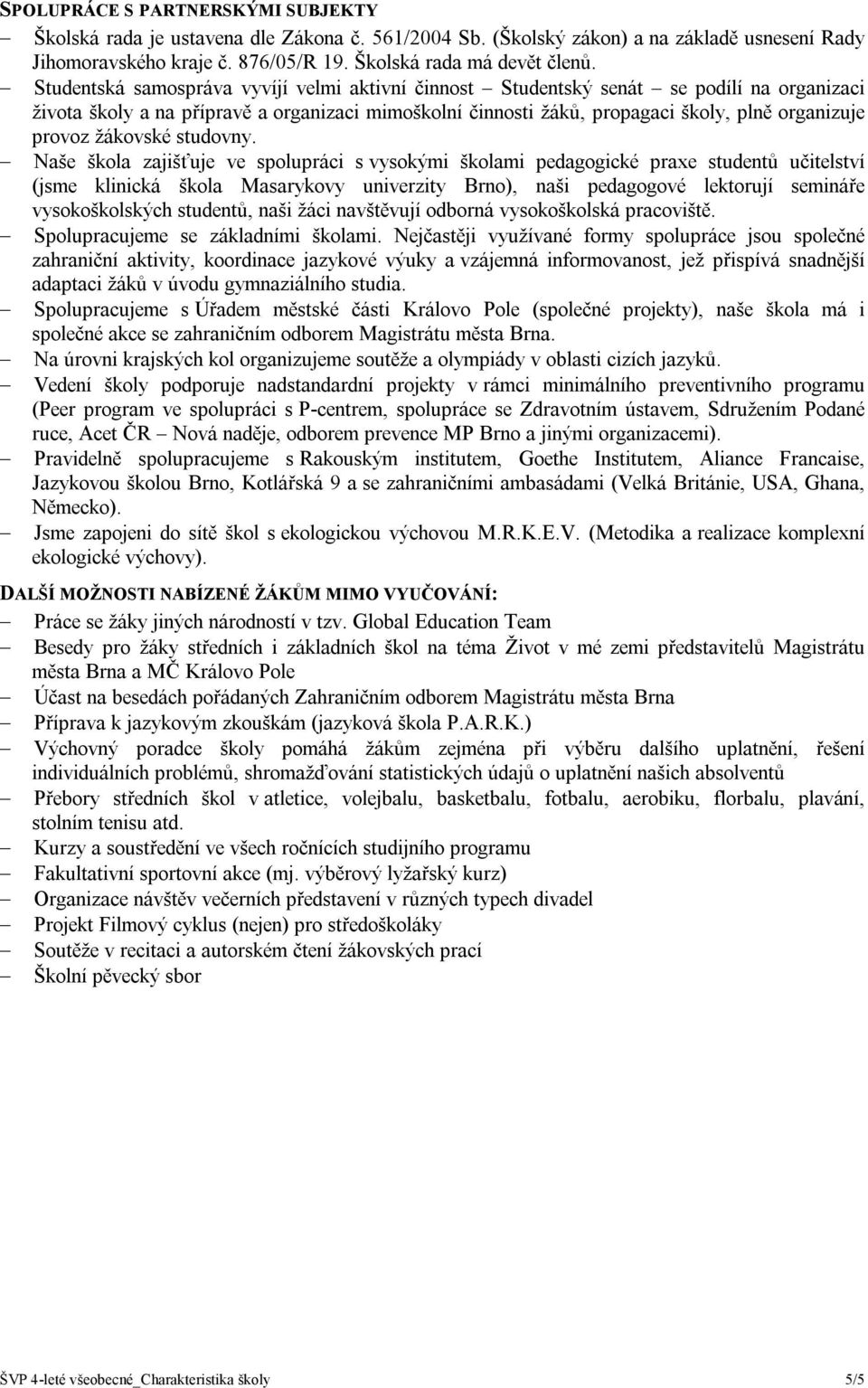 SPOLUPRÁCE S PARTNERSKÝMI SUBJEKTY

– Školská rada je ustavena dle Zákona č. 561/2004 Sb. (Školský zákon) a na základě usnesení Rady Jihomoravského kraje č. 876/05/R 19. Školská rada má devět členů.
– Studentská samospráva vyvíjí velmi aktivní činnost – Studentský senát – se podílí na organizaci života školy a na přípravě a organizaci mimoškolní činnosti žáků, propagaci školy, plně organizuje provoz žákovské studovny.
– Naše škola zajišťuje ve spolupráci s vysokými školami pedagogické praxe studentů učitelství (jsme klinická škola Masarykovy univerzity Brno), naši pedagogové lektorují semináře vysokoškolských studentů, naši žáci navštěvují odborná vysokoškolská pracoviště.
– Spolupracujeme se základními školami. Nejčastěji využívané formy spolupráce jsou společné zahraniční aktivity, koordinace jazykové výuky a vzájemná informovanost, jež přispívá snadnější adaptaci žáků v úvodu gymnaziálního studia.
– Spolupracujeme s Úřadem městské části Královo Pole (společné projekty), naše škola má i společné akce se zahraničním odborem Magistrátu města Brna.
– Na úrovni krajských kol organizujeme soutěže a olympiády v oblasti cizích jazyků.
– Vedení školy podporuje nadstandardní projekty v rámci minimálního preventivního programu (Peer program ve spolupráci s P-centrem, spolupráce se Zdravotním ústavem, Sdružením Podané ruce, Acet ČR – Nová naděje, odborem prevence MP Brno a jinými organizacemi).
– Pravidelně spolupracujeme s Rakouským institutem, Goethe Institutem, Aliance Francaise, Jazykovou školou Brno, Kotlářská 9 a se zahraničními ambasádami (Velká Británie, USA, Ghana, Německo).
– Jsme zapojeni do sítě škol s ekologickou výchovou M.R.K.E.V. (Metodika a realizace komplexní ekologické výchovy).

DALŠÍ MOŽNOSTI NABÍZENÉ ŽÁKŮM MIMO VYUČOVÁNÍ:

– Práce se žáky jiných národností v tzv. Global Education Team
– Besedy pro žáky středních i základních škol na téma Život v mé zemi představitelů Magistrátu města Brna a MČ Královo Pole
– Účast na besedách pořádaných Zahraničním odborem Magistrátu města Brna
– Příprava k jazykovým zkouškám (jazyková škola P.A.R.K.)
– Výchovný poradce školy pomáhá žákům zejména při výběru dalšího uplatnění, řešení individuálních problémů, shromažďování statistických údajů o uplatnění našich absolventů
– Přebory středních škol v atletice, volejbalu, basketbalu, fotbalu, aerobiku, florbalu, plavání, stolním tenisu atd.
– Kurzy a soustředění ve všech ročnících studijního programu
– Fakultativní sportovní akce (mj. výběrový lyžařský kurz)
– Organizace návštěv večerních představení v různých typech divadel
– Projekt Filmový cyklus (nejen) pro středoškoláky
– Soutěže v recitaci a autorském čtení žákovských prací
– Školní pěvecký sbor

ŠVP 4-leté všeobecné_Charakteristika školy 5/5